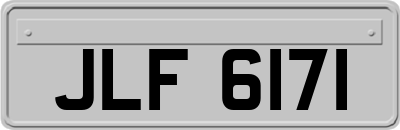 JLF 6171